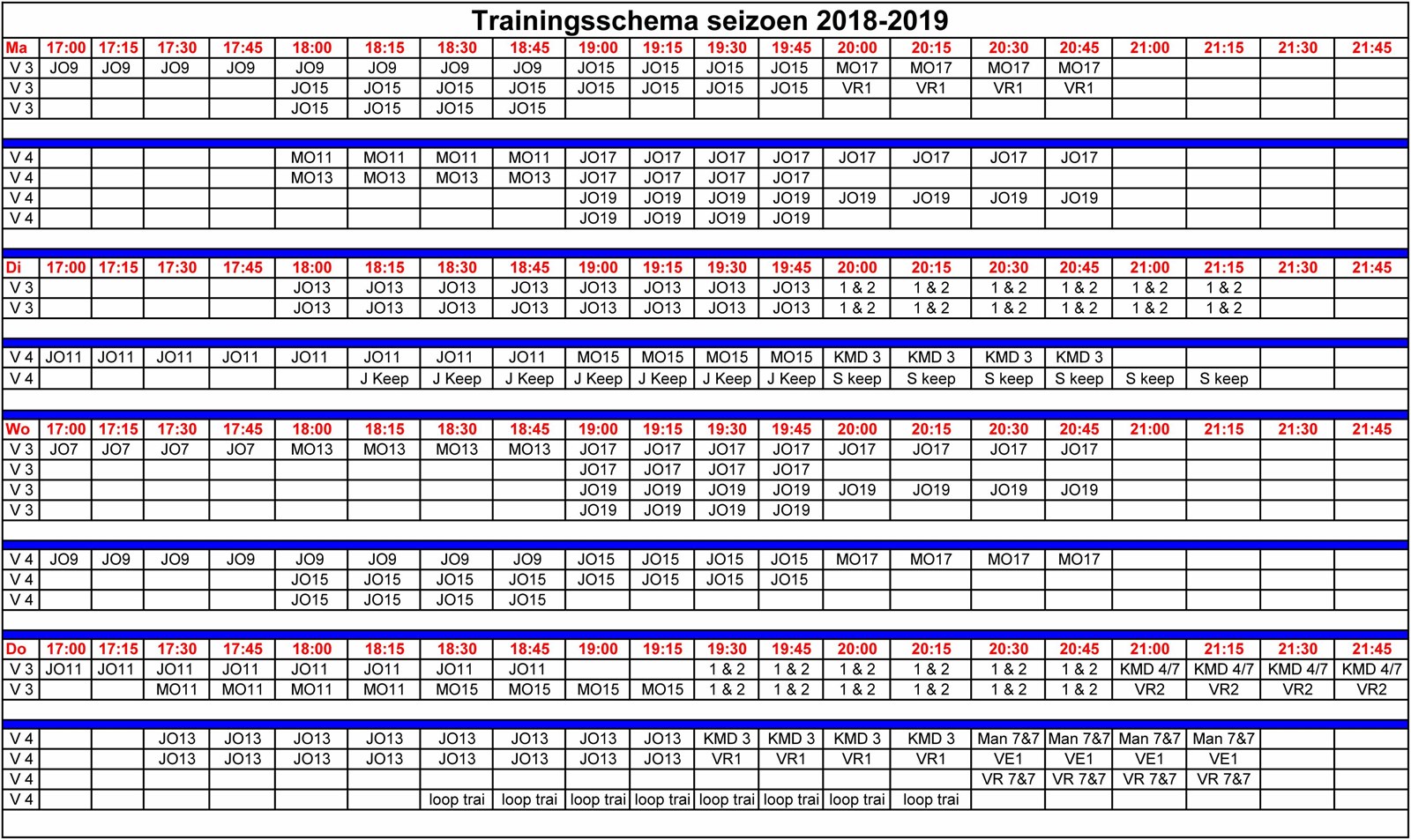 Trainingsschema seizoen 2018-2019

| Ma | 17:00 | 17:15 | 17:30 | 17:45 | 18:00 | 18:15 | 18:30 | 18:45 | 19:00 | 19:15 | 19:30 | 19:45 | 20:00 | 20:15 | 20:30 | 20:45 | 21:00 | 21:15 | 21:30 | 21:45 |
|---|---|---|---|---|---|---|---|---|---|---|---|---|---|---|---|---|---|---|---|---|
| V 3 | JO9 | JO9 | JO9 | JO9 | JO9 | JO9 | JO9 | JO9 | JO15 | JO15 | JO15 | JO15 | MO17 | MO17 | MO17 | MO17 | | | | |
| V 3 | | | | | JO15 | JO15 | JO15 | JO15 | JO15 | JO15 | JO15 | JO15 | VR1 | VR1 | VR1 | VR1 | | | | |
| V 3 | | | | | JO15 | JO15 | JO15 | JO15 | | | | | | | | | | | | |
| V 4 | | | | | MO11 | MO11 | MO11 | MO11 | JO17 | JO17 | JO17 | JO17 | JO17 | JO17 | JO17 | JO17 | | | | |
| V 4 | | | | | MO13 | MO13 | MO13 | MO13 | JO17 | JO17 | JO17 | JO17 | | | | | | | | |
| V 4 | | | | | | | | | JO19 | JO19 | JO19 | JO19 | JO19 | JO19 | JO19 | JO19 | | | | |
| V 4 | | | | | | | | | JO19 | JO19 | JO19 | JO19 | | | | | | | | |
| Di | 17:00 | 17:15 | 17:30 | 17:45 | 18:00 | 18:15 | 18:30 | 18:45 | 19:00 | 19:15 | 19:30 | 19:45 | 20:00 | 20:15 | 20:30 | 20:45 | 21:00 | 21:15 | 21:30 | 21:45 |
| V 3 | | | | | JO13 | JO13 | JO13 | JO13 | JO13 | JO13 | JO13 | JO13 | 1 & 2 | 1 & 2 | 1 & 2 | 1 & 2 | 1 & 2 | 1 & 2 | | |
| V 3 | | | | | JO13 | JO13 | JO13 | JO13 | JO13 | JO13 | JO13 | JO13 | 1 & 2 | 1 & 2 | 1 & 2 | 1 & 2 | 1 & 2 | 1 & 2 | | |
| V 4 | JO11 | JO11 | JO11 | JO11 | JO11 | JO11 | JO11 | JO11 | MO15 | MO15 | MO15 | MO15 | KMD 3 | KMD 3 | KMD 3 | KMD 3 | | | | |
| V 4 | | | | | | J Keep | J Keep | J Keep | J Keep | J Keep | J Keep | J Keep | S keep | S keep | S keep | S keep | S keep | S keep | | |
| Wo | 17:00 | 17:15 | 17:30 | 17:45 | 18:00 | 18:15 | 18:30 | 18:45 | 19:00 | 19:15 | 19:30 | 19:45 | 20:00 | 20:15 | 20:30 | 20:45 | 21:00 | 21:15 | 21:30 | 21:45 |
| V 3 | JO7 | JO7 | JO7 | JO7 | MO13 | MO13 | MO13 | MO13 | JO17 | JO17 | JO17 | JO17 | JO17 | JO17 | JO17 | JO17 | | | | |
| V 3 | | | | | | | | | JO17 | JO17 | JO17 | JO17 | | | | | | | | |
| V 3 | | | | | | | | | JO19 | JO19 | JO19 | JO19 | JO19 | JO19 | JO19 | JO19 | | | | |
| V 3 | | | | | | | | | JO19 | JO19 | JO19 | JO19 | | | | | | | | |
| V 4 | JO9 | JO9 | JO9 | JO9 | JO9 | JO9 | JO9 | JO9 | JO15 | JO15 | JO15 | JO15 | MO17 | MO17 | MO17 | MO17 | | | | |
| V 4 | | | | | JO15 | JO15 | JO15 | JO15 | JO15 | JO15 | JO15 | JO15 | | | | | | | | |
| V 4 | | | | | JO15 | JO15 | JO15 | JO15 | | | | | | | | | | | | |
| Do | 17:00 | 17:15 | 17:30 | 17:45 | 18:00 | 18:15 | 18:30 | 18:45 | 19:00 | 19:15 | 19:30 | 19:45 | 20:00 | 20:15 | 20:30 | 20:45 | 21:00 | 21:15 | 21:30 | 21:45 |
| V 3 | JO11 | JO11 | JO11 | JO11 | JO11 | JO11 | JO11 | JO11 | | | 1 & 2 | 1 & 2 | 1 & 2 | 1 & 2 | 1 & 2 | 1 & 2 | KMD 4/7 | KMD 4/7 | KMD 4/7 | KMD 4/7 |
| V 3 | | | MO11 | MO11 | MO11 | MO11 | MO15 | MO15 | MO15 | MO15 | 1 & 2 | 1 & 2 | 1 & 2 | 1 & 2 | 1 & 2 | 1 & 2 | VR2 | VR2 | VR2 | VR2 |
| V 4 | | | JO13 | JO13 | JO13 | JO13 | JO13 | JO13 | JO13 | JO13 | KMD 3 | KMD 3 | KMD 3 | KMD 3 | Man 7&7 | Man 7&7 | Man 7&7 | Man 7&7 | | |
| V 4 | | | JO13 | JO13 | JO13 | JO13 | JO13 | JO13 | JO13 | JO13 | VR1 | VR1 | VR1 | VR1 | VE1 | VE1 | VE1 | VE1 | | |
| V 4 | | | | | | | | | | | | | | | VR 7&7 | VR 7&7 | VR 7&7 | VR 7&7 | | |
| V 4 | | | | | | | loop trai | loop trai | loop trai | loop trai | loop trai | loop trai | loop trai | loop trai | | | | | | |